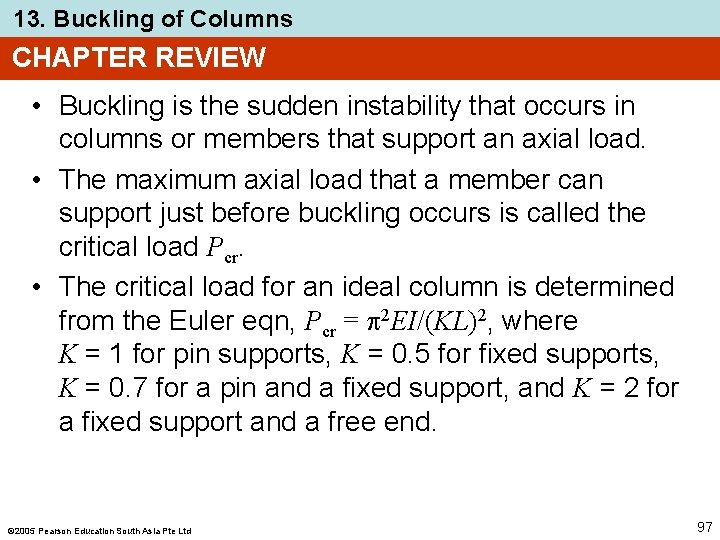 13. Buckling of Columns

CHAPTER REVIEW

• Buckling is the sudden instability that occurs in columns or members that support an axial load.

• The maximum axial load that a member can support just before buckling occurs is called the critical load $P_{cr}$.

• The critical load for an ideal column is determined from the Euler eqn, $P_{cr} = \pi^2 EI/(KL)^2$, where $K$ = 1 for pin supports, $K$ = 0.5 for fixed supports, $K$ = 0.7 for a pin and a fixed support, and $K$ = 2 for a fixed support and a free end.

©2005 Pearson Education South Asia Pte Ltd

97